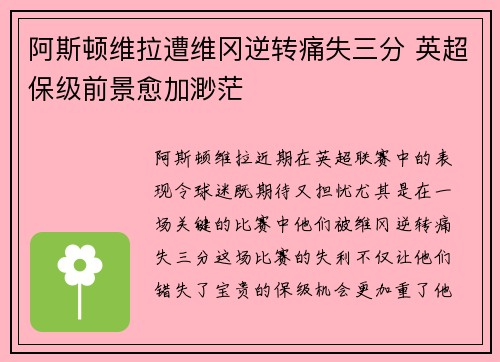 阿斯顿维拉遭维冈逆转痛失三分 英超保级前景愈加渺茫

阿斯顿维拉近期在英超联赛中的表现令球迷既期待又担忧尤其是在一场关键的比赛中他们被维冈逆转痛失三分这场比赛的失利不仅让他们错失了宝贵的保级机会更加重了他